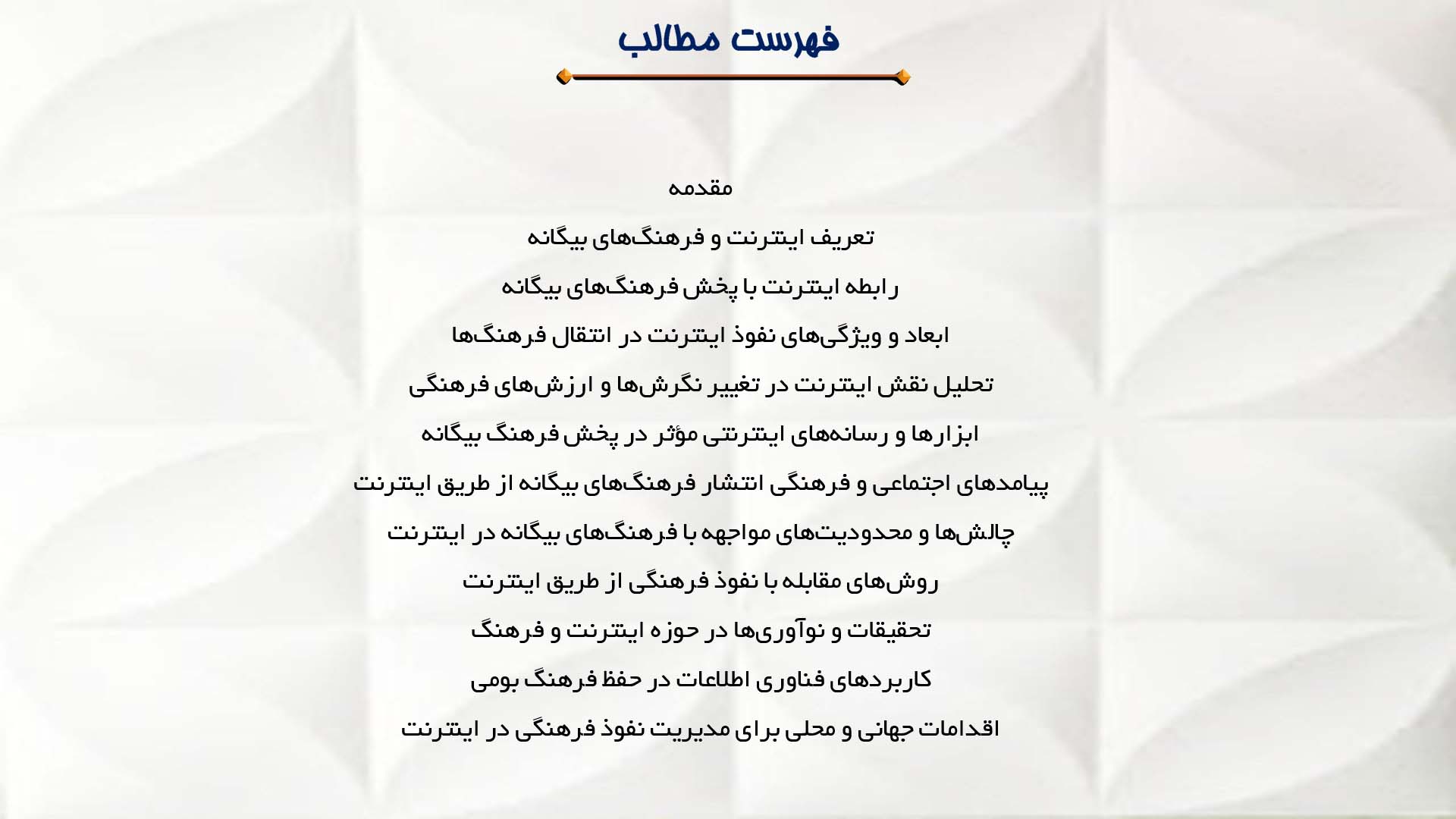 فهرست مطالب

مقدمه

تعریف اینترنت و فرهنگ‌های بیگانه

رابطه اینترنت با پخش فرهنگ‌های بیگانه

ابعاد و ویژگی‌های نفوذ اینترنت در انتقال فرهنگ‌ها

تحلیل نقش اینترنت در تغییر نگرش‌ها و ارزش‌های فرهنگی

ابزارها و رسانه‌های اینترنتی مؤثر در پخش فرهنگ بیگانه

پیامدهای اجتماعی و فرهنگی انتشار فرهنگ‌های بیگانه از طریق اینترنت

چالش‌ها و محدودیت‌های مواجهه با فرهنگ‌های بیگانه در اینترنت

روش‌های مقابله با نفوذ فرهنگی از طریق اینترنت

تحقیقات و نوآوری‌ها در حوزه اینترنت و فرهنگ

کاربردهای فناوری اطلاعات در حفظ فرهنگ بومی

اقدامات جهانی و محلی برای مدیریت نفوذ فرهنگی در اینترنت